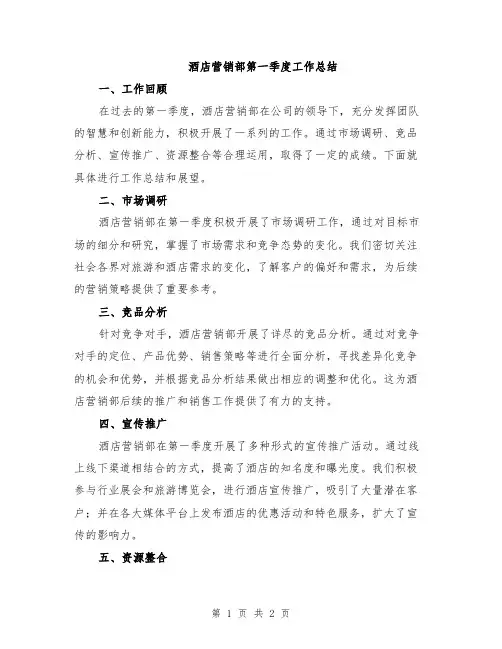 酒店营销部第一季度工作总结

一、工作回顾

在过去的第一季度，酒店营销部在公司的领导下，充分发挥团队的智慧和创新能力，积极开展了一系列的工作。通过市场调研、竞品分析、宣传推广、资源整合等合理运用，取得了一定的成绩。下面就具体进行工作总结和展望。

二、市场调研

酒店营销部在第一季度积极开展了市场调研工作，通过对目标市场的细分和研究，掌握了市场需求和竞争态势的变化。我们密切关注社会各界对旅游和酒店需求的变化，了解客户的偏好和需求，为后续的营销策略提供了重要参考。

三、竞品分析

针对竞争对手，酒店营销部开展了详尽的竞品分析。通过对竞争对手的定位、产品优势、销售策略等进行全面分析，寻找差异化竞争的机会和优势，并根据竞品分析结果做出相应的调整和优化。这为酒店营销部后续的推广和销售工作提供了有力的支持。

四、宣传推广

酒店营销部在第一季度开展了多种形式的宣传推广活动。通过线上线下渠道相结合的方式，提高了酒店的知名度和曝光度。我们积极参与行业展会和旅游博览会，进行酒店宣传推广，吸引了大量潜在客户；并在各大媒体平台上发布酒店的优惠活动和特色服务，扩大了宣传的影响力。

五、资源整合

第 1 页 共 2 页